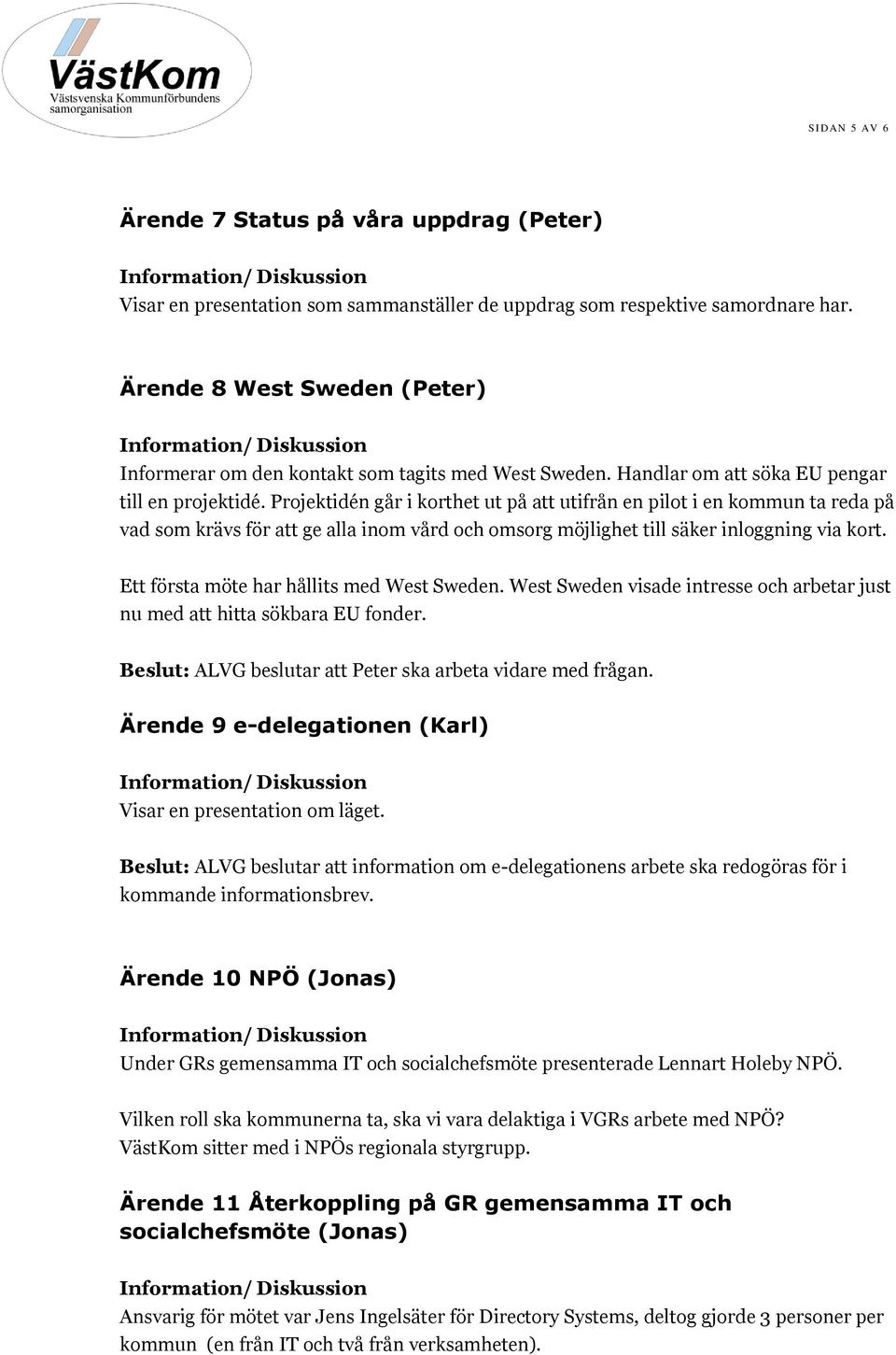 VästKom
Västsvenska Kommunförbundens samorganisation

SIDAN 5 AV 6

Ärende 7 Status på våra uppdrag (Peter)

Information/ Diskussion
Visar en presentation som sammanställer de uppdrag som respektive samordnare har.

Ärende 8 West Sweden (Peter)

Information/ Diskussion
Informerar om den kontakt som tagits med West Sweden. Handlar om att söka EU pengar till en projektidé. Projektidén går i korthet ut på att utifrån en pilot i en kommun ta reda på vad som krävs för att ge alla inom vård och omsorg möjlighet till säker inloggning via kort.

Ett första möte har hållits med West Sweden. West Sweden visade intresse och arbetar just nu med att hitta sökbara EU fonder.

Beslut: ALVG beslutar att Peter ska arbeta vidare med frågan.

Ärende 9 e-delegationen (Karl)

Information/ Diskussion
Visar en presentation om läget.

Beslut: ALVG beslutar att information om e-delegationens arbete ska redogöras för i kommande informationsbrev.

Ärende 10 NPÖ (Jonas)

Information/ Diskussion
Under GRs gemensamma IT och socialchefsmöte presenterade Lennart Holeby NPÖ.

Vilken roll ska kommunerna ta, ska vi vara delaktiga i VGRs arbete med NPÖ?
VästKom sitter med i NPÖs regionala styrgrupp.

Ärende 11 Återkoppling på GR gemensamma IT och socialchefsmöte (Jonas)

Information/ Diskussion
Ansvarig för mötet var Jens Ingelsäter för Directory Systems, deltog gjorde 3 personer per kommun (en från IT och två från verksamheten).